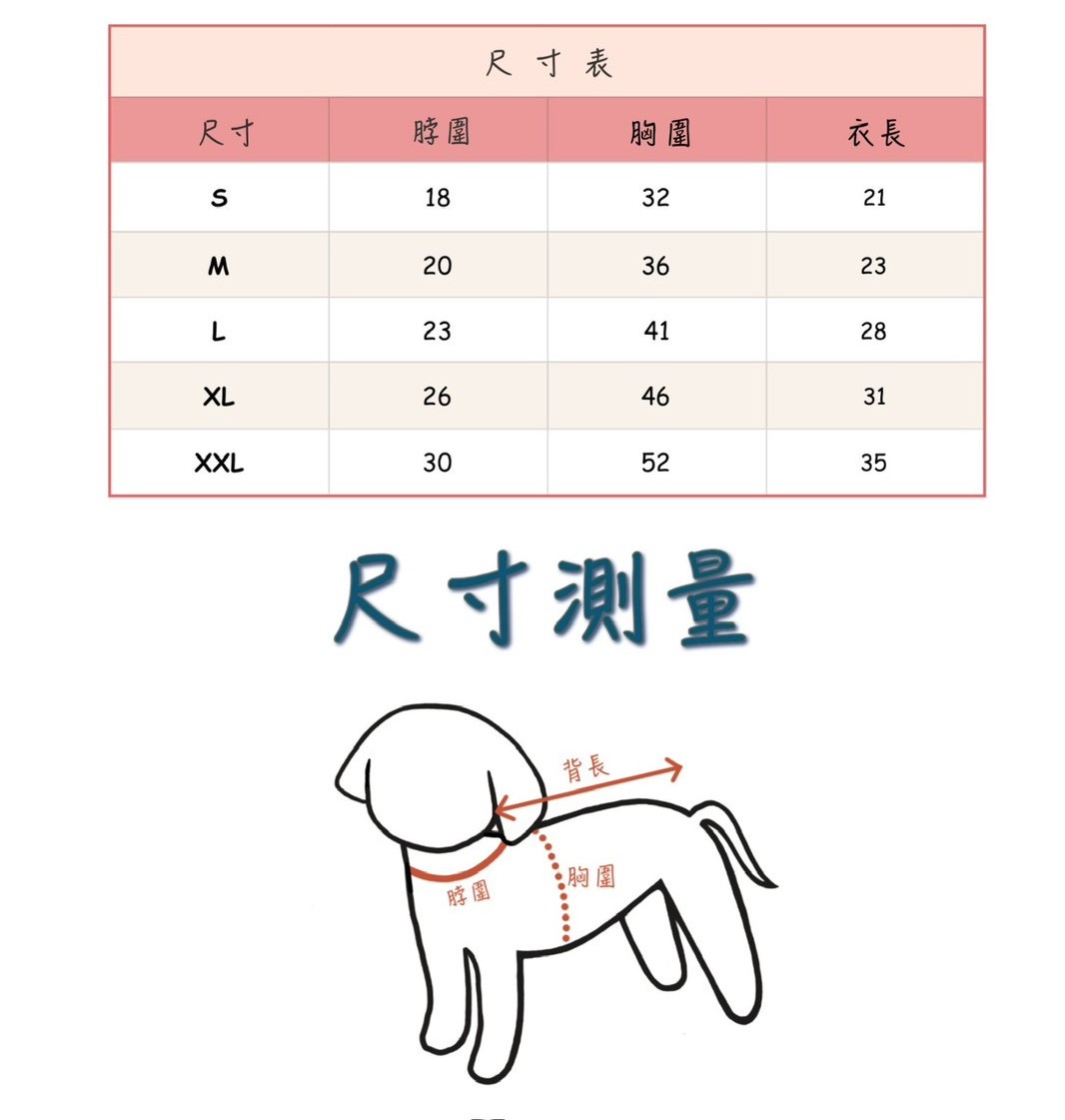 尺寸表

| 尺寸 | 脖圍 | 胸圍 | 衣長 |
|---|---|---|---|
| S | 18 | 32 | 21 |
| M | 20 | 36 | 23 |
| L | 23 | 41 | 28 |
| XL | 26 | 46 | 31 |
| XXL | 30 | 52 | 35 |

尺寸測量

背長

胸圍

脖圍